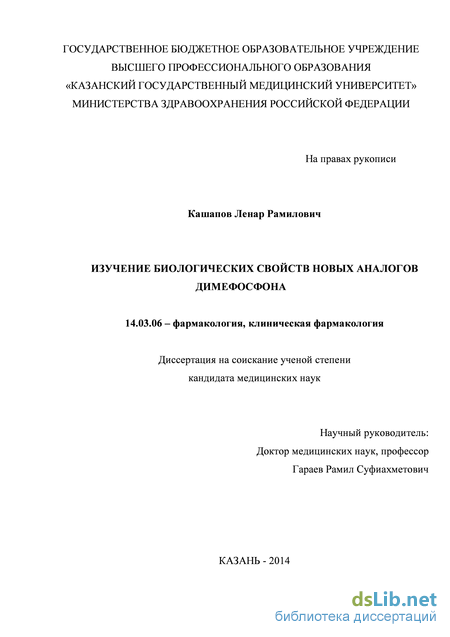 ГОСУДАРСТВЕННОЕ БЮДЖЕТНОЕ ОБРАЗОВАТЕЛЬНОЕ УЧРЕЖДЕНИЕ
ВЫСШЕГО ПРОФЕССИОНАЛЬНОГО ОБРАЗОВАНИЯ
«КАЗАНСКИЙ ГОСУДАРСТВЕННЫЙ МЕДИЦИНСКИЙ УНИВЕРСИТЕТ»
МИНИСТЕРСТВА ЗДРАВООХРАНЕНИЯ РОССИЙСКОЙ ФЕДЕРАЦИИ

На правах рукописи

Кашапов Ленар Рамилович

ИЗУЧЕНИЕ БИОЛОГИЧЕСКИХ СВОЙСТВ НОВЫХ АНАЛОГОВ ДИМЕФОСФОНА

14.03.06 – фармакология, клиническая фармакология

Диссертация на соискание ученой степени
кандидата медицинских наук

Научный руководитель:
Доктор медицинских наук, профессор
Гараев Рамил Суфиахметович

КАЗАНЬ - 2014

dsLib.net
библиотека диссертаций